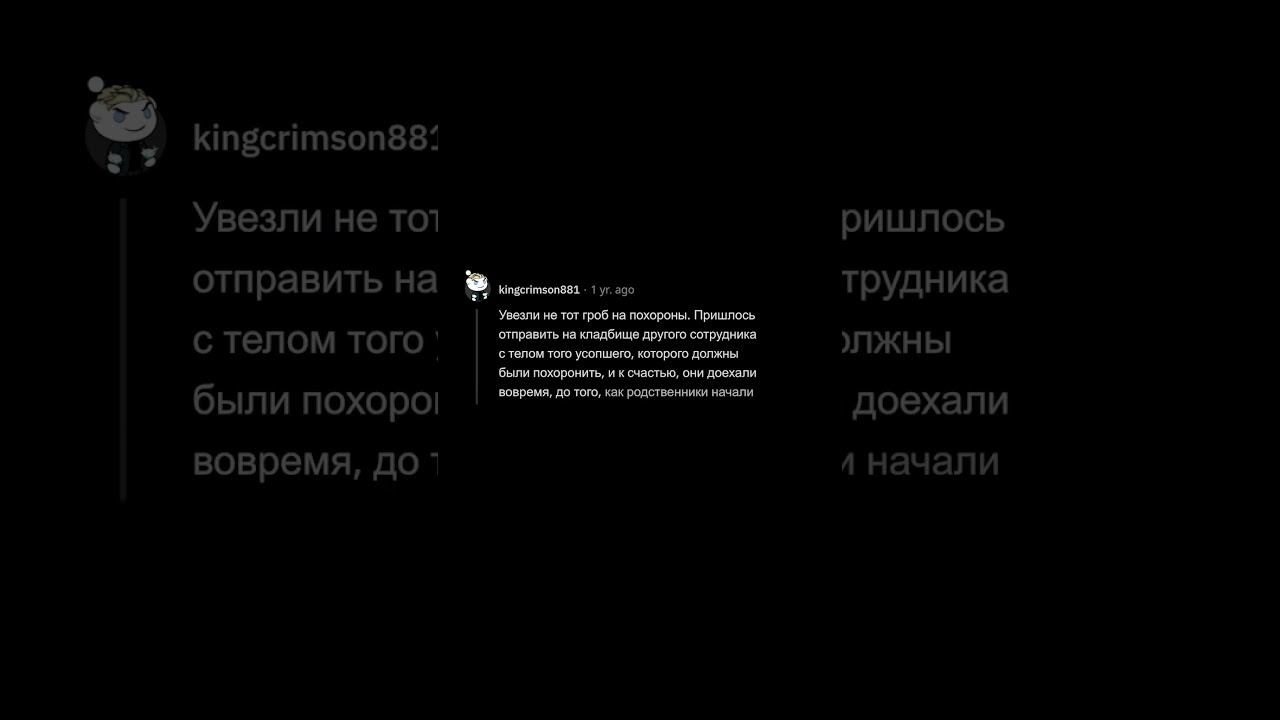 kingcrimson881 · 1 yr. ago

Увезли не тот гроб на похороны. Пришлось отправить на кладбище другого сотрудника с телом того усопшего, которого должны были похоронить, и к счастью, они доехали вовремя, до того, как родственники начали